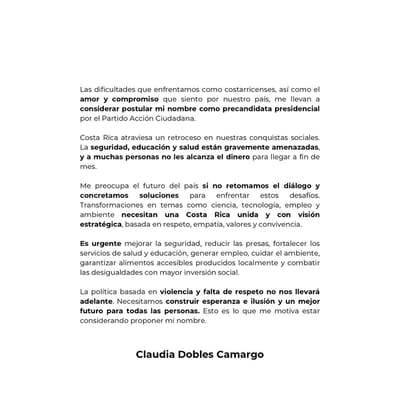 Las dificultades que enfrentamos como costarricenses, así como el amor y compromiso que siento por nuestro país, me llevan a considerar postular mi nombre como precandidata presidencial por el Partido Acción Ciudadana.

Costa Rica atraviesa un retroceso en nuestras conquistas sociales. La seguridad, educación y salud están gravemente amenazadas, y a muchas personas no les alcanza el dinero para llegar a fin de mes.

Me preocupa el futuro del país si no retomamos el diálogo y concretamos soluciones para enfrentar estos desafíos. Transformaciones en temas como ciencia, tecnología, empleo y ambiente necesitan una Costa Rica unida y con visión estratégica, basada en respeto, empatía, valores y convivencia.

Es urgente mejorar la seguridad, reducir las presas, fortalecer los servicios de salud y educación, generar empleo, cuidar el ambiente, garantizar alimentos accesibles producidos localmente y combatir las desigualdades con mayor inversión social.

La política basada en violencia y falta de respeto no nos llevará adelante. Necesitamos construir esperanza e ilusión y un mejor futuro para todas las personas. Esto es lo que me motiva estar considerando proponer mi nombre.

Claudia Dobles Camargo